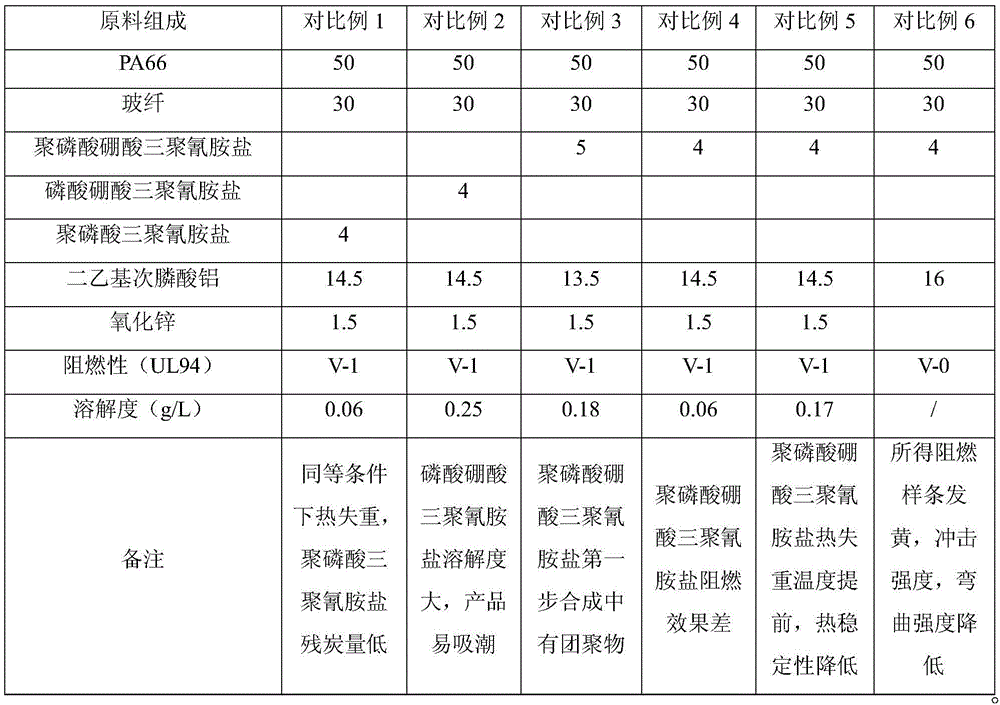 | 原料组成 | 对比例1 | 对比例2 | 对比例3 | 对比例4 | 对比例5 | 对比例6 |
|---|---|---|---|---|---|---|
| PA66 | 50 | 50 | 50 | 50 | 50 | 50 |
| 玻纤 | 30 | 30 | 30 | 30 | 30 | 30 |
| 聚磷酸硼酸三聚氰胺盐 |  |  | 5 | 4 | 4 | 4 |
| 磷酸硼酸三聚氰胺盐 |  | 4 |  |  |  |  |
| 聚磷酸三聚氰胺盐 | 4 |  |  |  |  |  |
| 二乙基次膦酸铝 | 14.5 | 14.5 | 13.5 | 14.5 | 14.5 | 16 |
| 氧化锌 | 1.5 | 1.5 | 1.5 | 1.5 | 1.5 |  |
| 阻燃性（UL94） | V-1 | V-1 | V-1 | V-1 | V-1 | V-0 |
| 溶解度（g/L） | 0.06 | 0.25 | 0.18 | 0.06 | 0.17 | / |
| 备注 | 同等条件下热失重，聚磷酸三聚氰胺盐残炭量低 | 磷酸硼酸三聚氰胺盐溶解度大，产品易吸潮 | 聚磷酸硼酸三聚氰胺盐第一步合成中有团聚物 | 聚磷酸硼酸三聚氰胺盐阻燃效果差 | 聚磷酸硼酸三聚氰胺盐热失重温度提前，热稳定性降低 | 所得阻燃样条发黄，冲击强度，弯曲强度降低 |

。